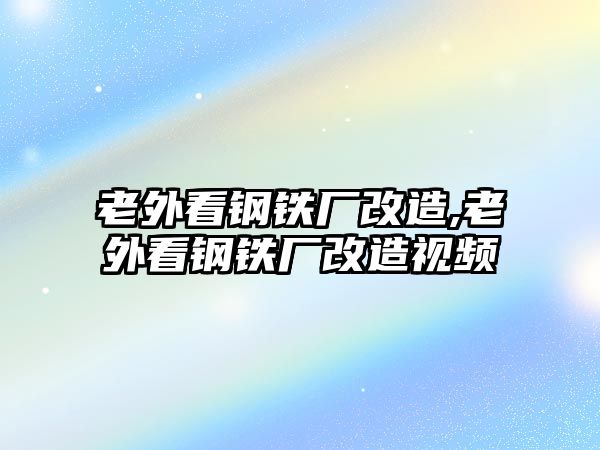 老外看钢铁厂改造,老外看钢铁厂改造视频